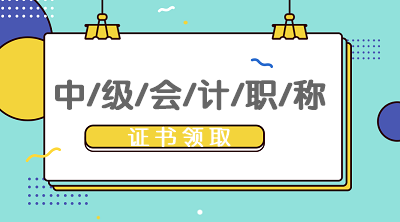 中/级/会/计/职/称

证书领取